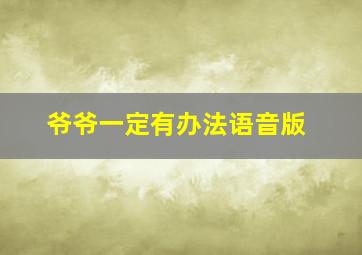 爷爷一定有办法语音版